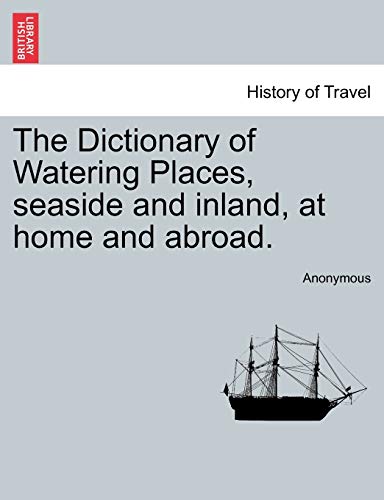 BRITISH LIBRARY

History of Travel

The Dictionary of Watering Places, seaside and inland, at home and abroad.

Anonymous